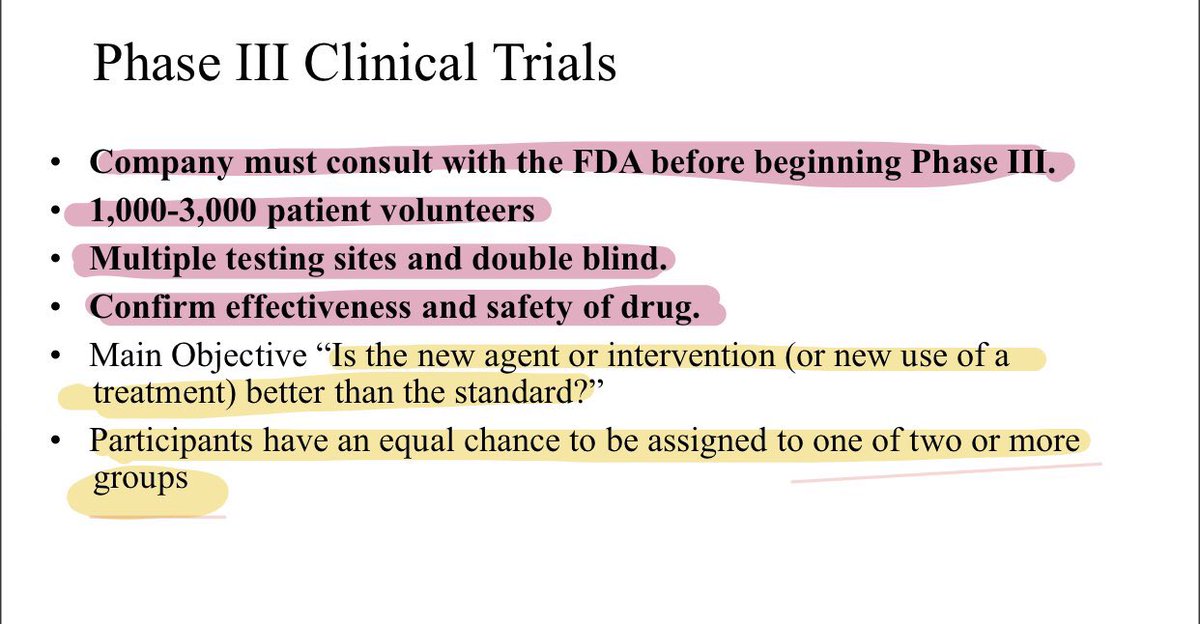 Phase III Clinical Trials

• Company must consult with the FDA before beginning Phase III.
• 1,000-3,000 patient volunteers
• Multiple testing sites and double blind.
• Confirm effectiveness and safety of drug.
• Main Objective "Is the new agent or intervention (or new use of a treatment) better than the standard?"
• Participants have an equal chance to be assigned to one of two or more groups